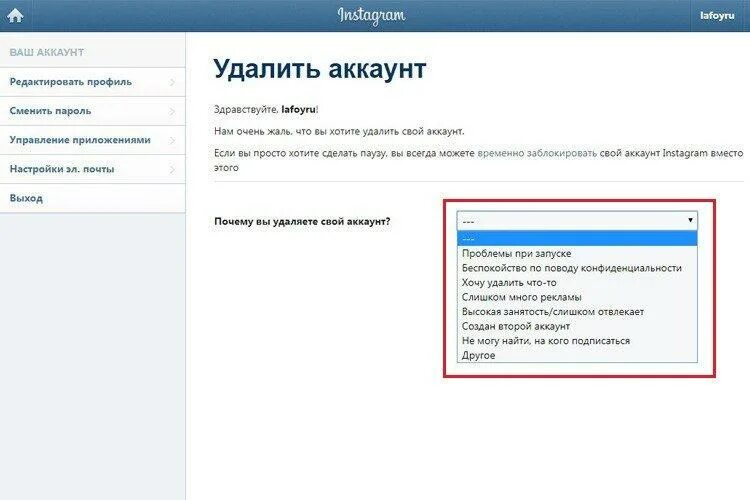 Instagram

lafoyru

ВАШ АККАУНТ

Редактировать профиль

Сменить пароль

Управление приложениями

Настройки эл. почты

Выход

Удалить аккаунт

Здравствуйте, lafoyru!

Нам очень жаль, что вы хотите удалить свой аккаунт.

Если вы просто хотите сделать паузу, вы всегда можете временно заблокировать свой аккаунт Instagram вместо этого

Почему вы удаляете свой аккаунт?

---

---

Проблемы при запуске

Беспокойство по поводу конфиденциальности

Хочу удалить что-то

Слишком много рекламы

Высокая занятость/слишком отвлекает

Создан второй аккаунт

Не могу найти, на кого подписаться

Другое